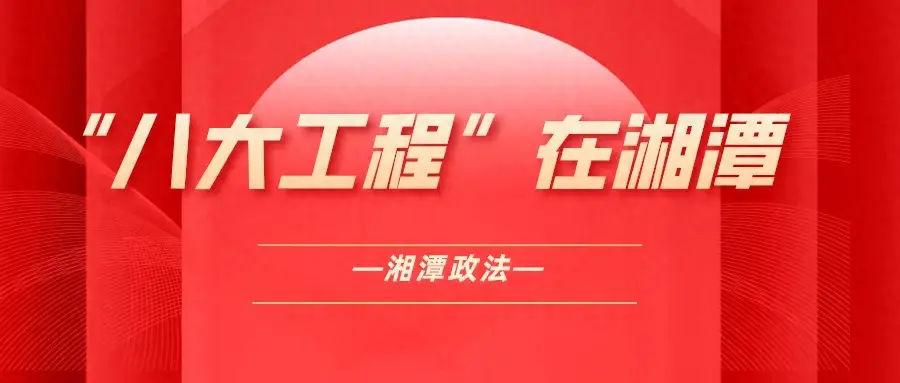 “八大工程”在湘潭

—湘潭政法—